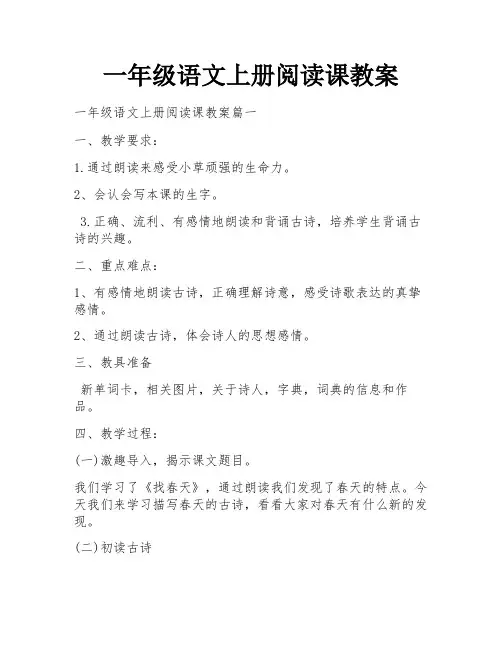 一年级语文上册阅读课教案

一年级语文上册阅读课教案篇一

一、教学要求：

1.通过朗读来感受小草顽强的生命力。

2、会认会写本课的生字。

3.正确、流利、有感情地朗读和背诵古诗，培养学生背诵古诗的兴趣。

二、重点难点：

1、有感情地朗读古诗，正确理解诗意，感受诗歌表达的真挚感情。

2、通过朗读古诗，体会诗人的思想感情。

三、教具准备

新单词卡，相关图片，关于诗人，字典，词典的信息和作品。

四、教学过程：

(一)激趣导入，揭示课文题目。

我们学习了《找春天》，通过朗读我们发现了春天的特点。今天我们来学习描写春天的古诗，看看大家对春天有什么新的发现。

(二)初读古诗